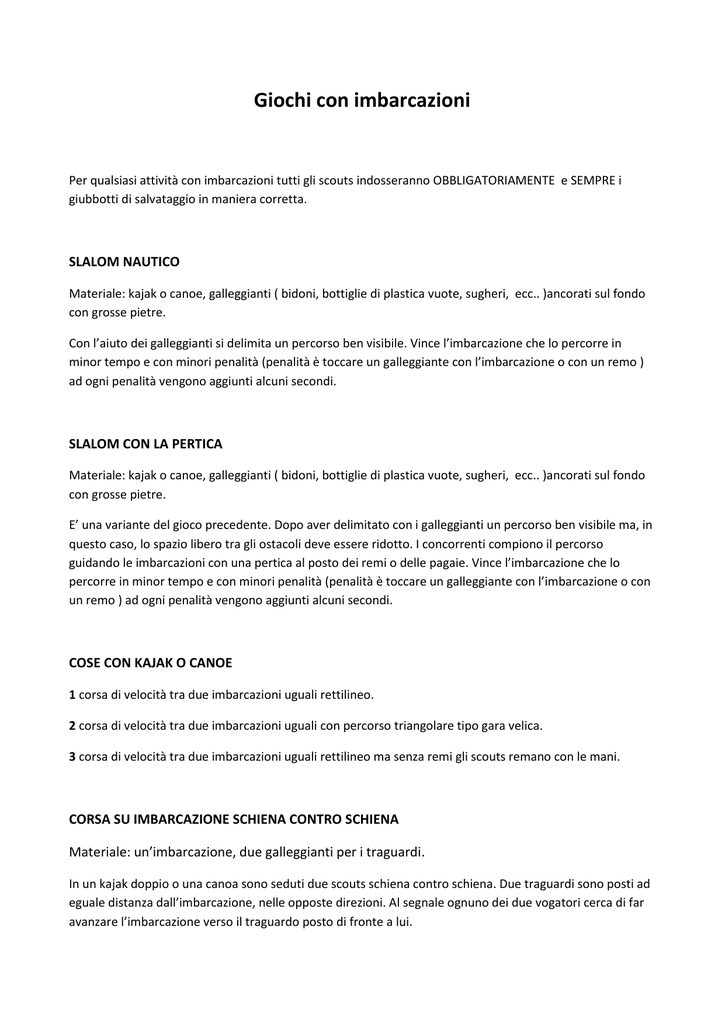 Giochi con imbarcazioni

Per qualsiasi attività con imbarcazioni tutti gli scouts indosseranno OBBLIGATORIAMENTE e SEMPRE i giubbotti di salvataggio in maniera corretta.

SLALOM NAUTICO

Materiale: kajak o canoe, galleggianti ( bidoni, bottiglie di plastica vuote, sugheri, ecc.. )ancorati sul fondo con grosse pietre.

Con l'aiuto dei galleggianti si delimita un percorso ben visibile. Vince l'imbarcazione che lo percorre in minor tempo e con minori penalità (penalità è toccare un galleggiante con l'imbarcazione o con un remo ) ad ogni penalità vengono aggiunti alcuni secondi.

SLALOM CON LA PERTICA

Materiale: kajak o canoe, galleggianti ( bidoni, bottiglie di plastica vuote, sugheri, ecc.. )ancorati sul fondo con grosse pietre.

E' una variante del gioco precedente. Dopo aver delimitato con i galleggianti un percorso ben visibile ma, in questo caso, lo spazio libero tra gli ostacoli deve essere ridotto. I concorrenti compiono il percorso guidando le imbarcazioni con una pertica al posto dei remi o delle pagaie. Vince l'imbarcazione che lo percorre in minor tempo e con minori penalità (penalità è toccare un galleggiante con l'imbarcazione o con un remo ) ad ogni penalità vengono aggiunti alcuni secondi.

COSE CON KAJAK O CANOE

1 corsa di velocità tra due imbarcazioni uguali rettilineo.

2 corsa di velocità tra due imbarcazioni uguali con percorso triangolare tipo gara velica.

3 corsa di velocità tra due imbarcazioni uguali rettilineo ma senza remi gli scouts remano con le mani.

CORSA SU IMBARCAZIONE SCHIENA CONTRO SCHIENA

Materiale: un'imbarcazione, due galleggianti per i traguardi.

In un kajak doppio o una canoa sono seduti due scouts schiena contro schiena. Due traguardi sono posti ad eguale distanza dall'imbarcazione, nelle opposte direzioni. Al segnale ognuno dei due vogatori cerca di far avanzare l'imbarcazione verso il traguardo posto di fronte a lui.